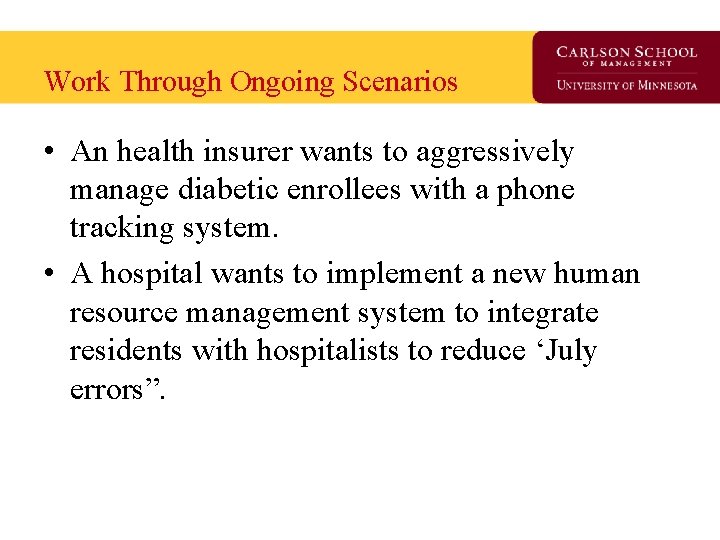 Work Through Ongoing Scenarios

CARLSON SCHOOL OF MANAGEMENT
UNIVERSITY OF MINNESOTA

• An health insurer wants to aggressively manage diabetic enrollees with a phone tracking system.
• A hospital wants to implement a new human resource management system to integrate residents with hospitalists to reduce ‘July errors”.